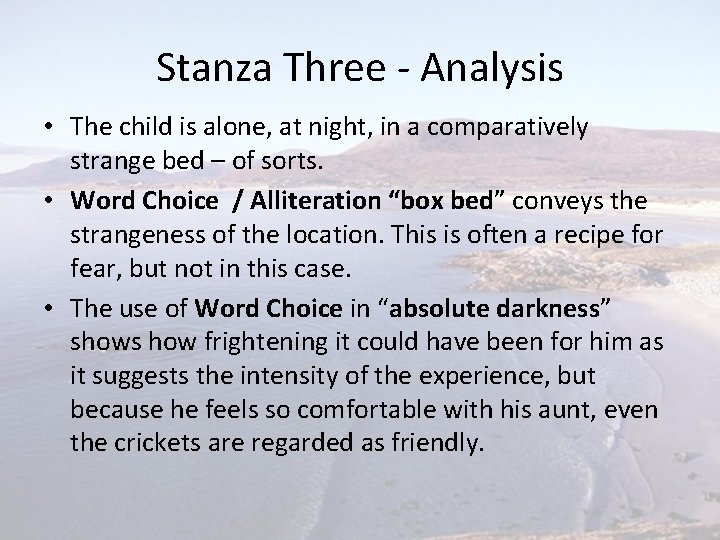 Stanza Three - Analysis

• The child is alone, at night, in a comparatively strange bed – of sorts.
• Word Choice / Alliteration "box bed" conveys the strangeness of the location. This is often a recipe for fear, but not in this case.
• The use of Word Choice in "absolute darkness" shows how frightening it could have been for him as it suggests the intensity of the experience, but because he feels so comfortable with his aunt, even the crickets are regarded as friendly.